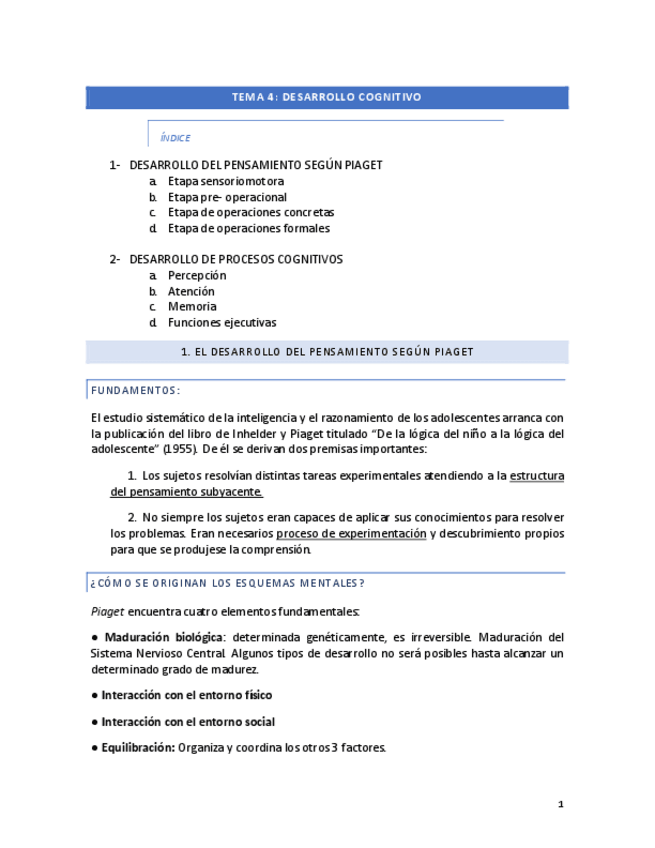 TEMA 4: DESARROLLO COGNITIVO

ÍNDICE

1- DESARROLLO DEL PENSAMIENTO SEGÚN PIAGET
a. Etapa sensoriomotora
b. Etapa pre- operacional
c. Etapa de operaciones concretas
d. Etapa de operaciones formales

2- DESARROLLO DE PROCESOS COGNITIVOS
a. Percepción
b. Atención
c. Memoria
d. Funciones ejecutivas

1. EL DESARROLLO DEL PENSAMIENTO SEGÚN PIAGET

FUNDAMENTOS:

El estudio sistemático de la inteligencia y el razonamiento de los adolescentes arranca con la publicación del libro de Inhelder y Piaget titulado "De la lógica del niño a la lógica del adolescente" (1955). De él se derivan dos premisas importantes:

1. Los sujetos resolvían distintas tareas experimentales atendiendo a la estructura del pensamiento subyacente.

2. No siempre los sujetos eran capaces de aplicar sus conocimientos para resolver los problemas. Eran necesarios proceso de experimentación y descubrimiento propios para que se produjese la comprensión.

¿CÓMO SE ORIGINAN LOS ESQUEMAS MENTALES?

Piaget encuentra cuatro elementos fundamentales:

● Maduración biológica: determinada genéticamente, es irreversible. Maduración del Sistema Nervioso Central. Algunos tipos de desarrollo no será posibles hasta alcanzar un determinado grado de madurez.

● Interacción con el entorno físico

● Interacción con el entorno social

● Equilibración: Organiza y coordina los otros 3 factores.

1